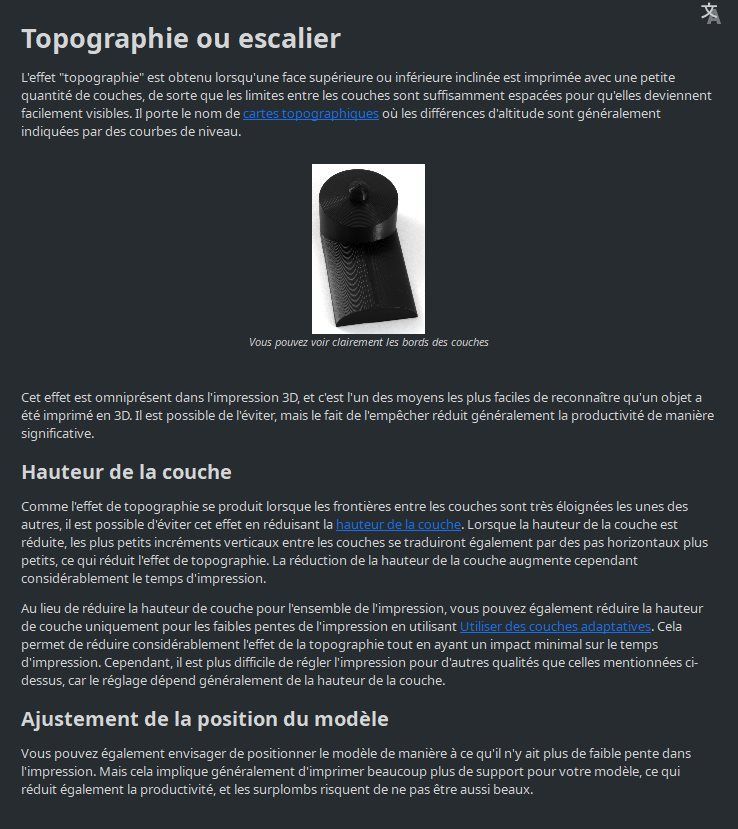 Topographie ou escalier

L'effet "topographie" est obtenu lorsqu'une face supérieure ou inférieure inclinée est imprimée avec une petite quantité de couches, de sorte que les limites entre les couches sont suffisamment espacées pour qu'elles deviennent facilement visibles. Il porte le nom de cartes topographiques où les différences d'altitude sont généralement indiquées par des courbes de niveau.

Vous pouvez voir clairement les bords des couches

Cet effet est omniprésent dans l'impression 3D, et c'est l'un des moyens les plus faciles de reconnaître qu'un objet a été imprimé en 3D. Il est possible de l'éviter, mais le fait de l'empêcher réduit généralement la productivité de manière significative.

Hauteur de la couche

Comme l'effet de topographie se produit lorsque les frontières entre les couches sont très éloignées les unes des autres, il est possible d'éviter cet effet en réduisant la hauteur de la couche. Lorsque la hauteur de la couche est réduite, les plus petits incréments verticaux entre les couches se traduiront également par des pas horizontaux plus petits, ce qui réduit l'effet de topographie. La réduction de la hauteur de la couche augmente cependant considérablement le temps d'impression.

Au lieu de réduire la hauteur de couche pour l'ensemble de l'impression, vous pouvez également réduire la hauteur de couche uniquement pour les faibles pentes de l'impression en utilisant Utiliser des couches adaptatives. Cela permet de réduire considérablement l'effet de la topographie tout en ayant un impact minimal sur le temps d'impression. Cependant, il est plus difficile de régler l'impression pour d'autres qualités que celles mentionnées ci-dessus, car le réglage dépend généralement de la hauteur de la couche.

Ajustement de la position du modèle

Vous pouvez également envisager de positionner le modèle de manière à ce qu'il n'y ait plus de faible pente dans l'impression. Mais cela implique généralement d'imprimer beaucoup plus de support pour votre modèle, ce qui réduit également la productivité, et les surplombs risquent de ne pas être aussi beaux.